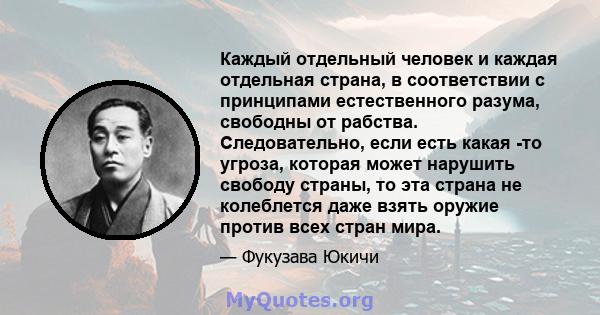 Каждый отдельный человек и каждая отдельная страна, в соответствии с принципами естественного разума, свободны от рабства. Следовательно, если есть какая -то угроза, которая может нарушить свободу страны, то эта страна не колеблется даже взять оружие против всех стран мира.

— Фукузава Юкичи

MyQuotes.org